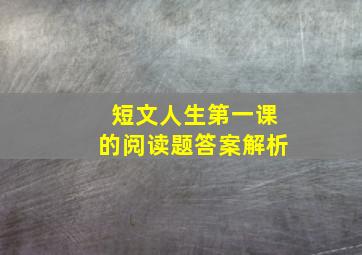 短文人生第一课
的阅读题答案解析